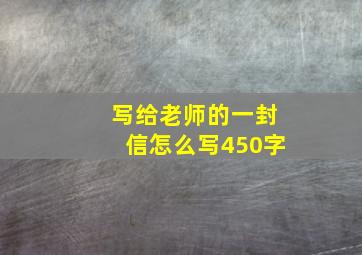 写给老师的一封信怎么写450字